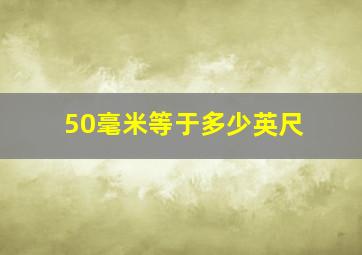 50毫米等于多少英尺